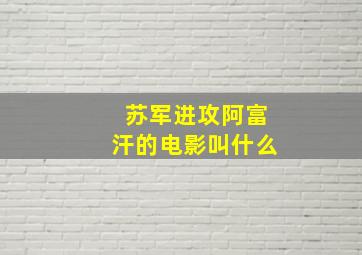 苏军进攻阿富汗的电影叫什么